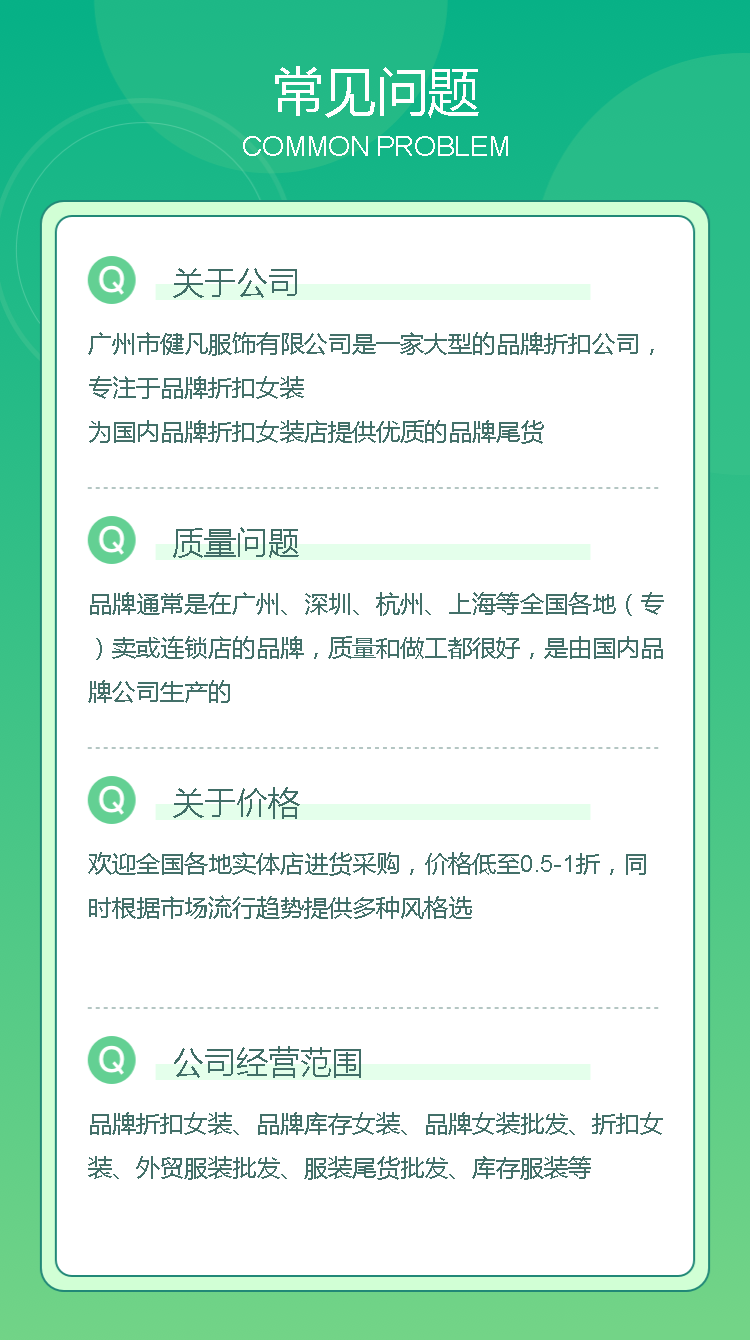 常见问题
COMMON PROBLEM

Q 关于公司

广州市健凡服饰有限公司是一家大型的品牌折扣公司，专注于品牌折扣女装
为国内品牌折扣女装店提供优质的品牌尾货

Q 质量问题

品牌通常是在广州、深圳、杭州、上海等全国各地（专）卖或连锁店的品牌，质量和做工都很好，是由国内品牌公司生产的

Q 关于价格

欢迎全国各地实体店进货采购，价格低至0.5-1折，同时根据市场流行趋势提供多种风格选

Q 公司经营范围

品牌折扣女装、品牌库存女装、品牌女装批发、折扣女装、外贸服装批发、服装尾货批发、库存服装等